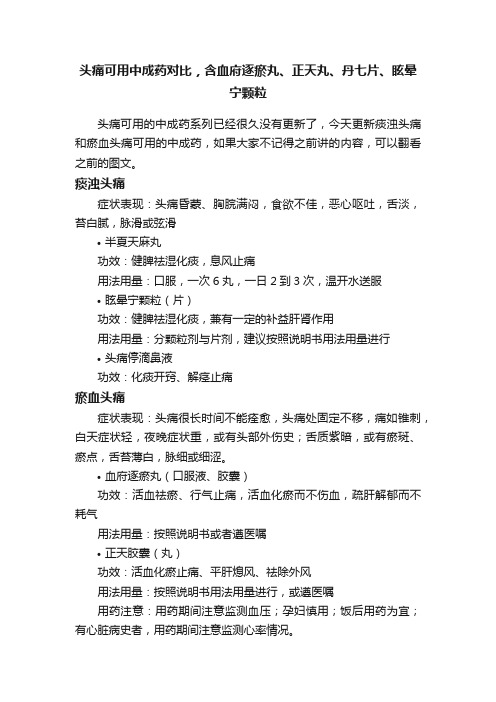 头痛可用中成药对比，含血府逐瘀丸、正天丸、丹七片、眩晕宁颗粒

头痛可用的中成药系列已经很久没有更新了，今天更新痰浊头痛和瘀血头痛可用的中成药，如果大家不记得之前讲的内容，可以翻看之前的图文。

痰浊头痛

症状表现：头痛昏蒙、胸脘满闷，食欲不佳，恶心呕吐，舌淡，苔白腻，脉滑或弦滑

• 半夏天麻丸

功效：健脾祛湿化痰，息风止痛

用法用量：口服，一次 6 丸，一日 2 到 3 次，温开水送服

• 眩晕宁颗粒（片）

功效：健脾祛湿化痰，兼有一定的补益肝肾作用

用法用量：分颗粒剂与片剂，建议按照说明书用法用量进行

• 头痛停滴鼻液

功效：化痰开窍、解痉止痛

瘀血头痛

症状表现：头痛很长时间不能痊愈，头痛处固定不移，痛如锥刺，白天症状轻，夜晚症状重，或有头部外伤史；舌质紫暗，或有瘀斑、瘀点，舌苔薄白，脉细或细涩。

• 血府逐瘀丸（口服液、胶囊）

功效：活血祛瘀、行气止痛，活血化瘀而不伤血，疏肝解郁而不耗气

用法用量：按照说明书或者遵医嘱

• 正天胶囊（丸）

功效：活血化瘀止痛、平肝熄风、祛除外风

用法用量：按照说明书用法用量进行，或遵医嘱

用药注意：用药期间注意监测血压；孕妇慎用；饭后用药为宜；有心脏病史者，用药期间注意监测心率情况。